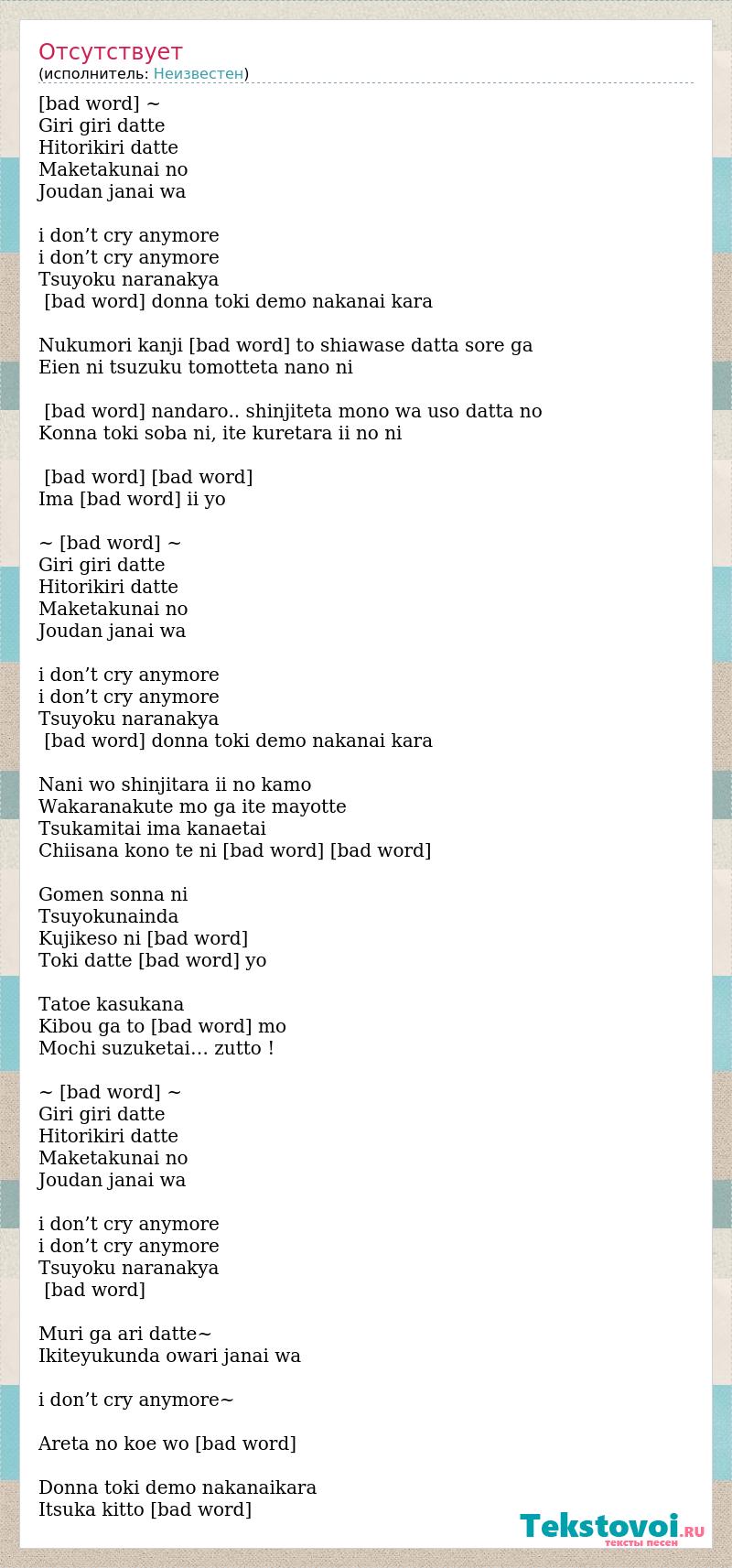 Отсутствует
(исполнитель: Неизвестен)

[bad word] ~
Giri giri datte
Hitorikiri datte
Maketakunai no
Joudan janai wa

i don’t cry anymore
i don’t cry anymore
Tsuyoku naranakya
[bad word] donna toki demo nakanai kara

Nukumori kanji [bad word] to shiawase datta sore ga
Eien ni tsuzuku tomotteta nano ni

[bad word] nandaro.. shinjiteta mono wa uso datta no
Konna toki soba ni, ite kuretara ii no ni

[bad word] [bad word]
Ima [bad word] ii yo

~ [bad word] ~
Giri giri datte
Hitorikiri datte
Maketakunai no
Joudan janai wa

i don’t cry anymore
i don’t cry anymore
Tsuyoku naranakya
[bad word] donna toki demo nakanai kara

Nani wo shinjitara ii no kamo
Wakaranakute mo ga ite mayotte
Tsukamitai ima kanaetai
Chiisana kono te ni [bad word] [bad word]

Gomen sonna ni
Tsuyokunainda
Kujikeso ni [bad word]
Toki datte [bad word] yo

Tatoe kasukana
Kibou ga to [bad word] mo
Mochi suzuketai… zutto !

~ [bad word] ~
Giri giri datte
Hitorikiri datte
Maketakunai no
Joudan janai wa

i don’t cry anymore
i don’t cry anymore
Tsuyoku naranakya
[bad word]

Muri ga ari datte~
Ikiteyukunda owari janai wa

i don’t cry anymore~

Areta no koe wo [bad word]

Donna toki demo nakanaikara
Itsuka kitto [bad word]

Tekstovoi.RU
тексты песен